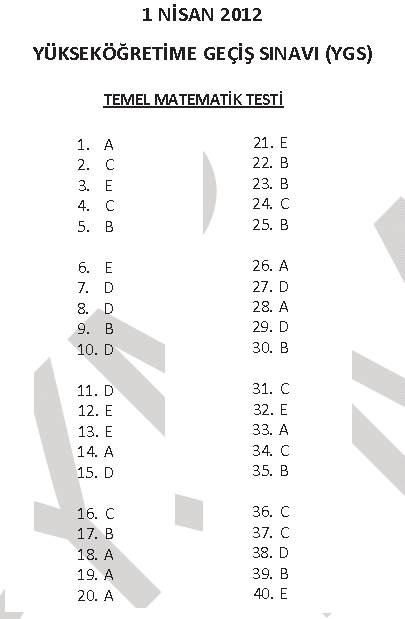 1 NİSAN 2012

YÜKSEKÖĞRETİME GEÇİŞ SINAVI (YGS)

TEMEL MATEMATİK TESTİ

1. A
2. C
3. E
4. C
5. B

6. E
7. D
8. D
9. B
10. D

11. D
12. E
13. E
14. A
15. D

16. C
17. B
18. A
19. A
20. A

21. E
22. B
23. B
24. C
25. B

26. A
27. D
28. A
29. D
30. B

31. C
32. E
33. A
34. C
35. B

36. C
37. C
38. D
39. B
40. E